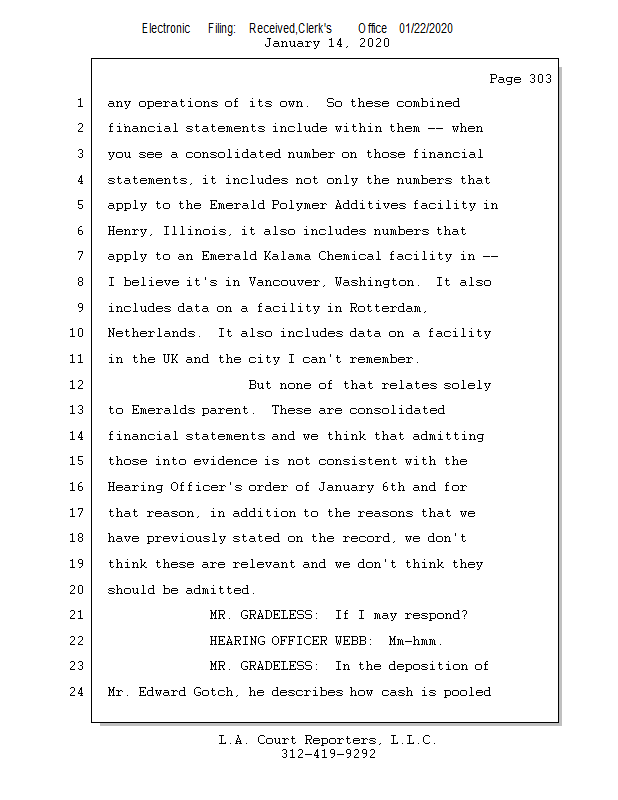 Electronic Filing: Received,Clerk's Office 01/22/2020
January 14, 2020

Page 303

1 any operations of its own. So these combined
2 financial statements include within them -- when
3 you see a consolidated number on those financial
4 statements, it includes not only the numbers that
5 apply to the Emerald Polymer Additives facility in
6 Henry, Illinois, it also includes numbers that
7 apply to an Emerald Kalama Chemical facility in --
8 I believe it's in Vancouver, Washington. It also
9 includes data on a facility in Rotterdam,
10 Netherlands. It also includes data on a facility
11 in the UK and the city I can't remember.
12 But none of that relates solely
13 to Emeralds parent. These are consolidated
14 financial statements and we think that admitting
15 those into evidence is not consistent with the
16 Hearing Officer's order of January 6th and for
17 that reason, in addition to the reasons that we
18 have previously stated on the record, we don't
19 think these are relevant and we don't think they
20 should be admitted.
21 MR. GRADELESS: If I may respond?
22 HEARING OFFICER WEBB: Mm-hmm.
23 MR. GRADELESS: In the deposition of
24 Mr. Edward Gotch, he describes how cash is pooled

L.A. Court Reporters, L.L.C.
312-419-9292